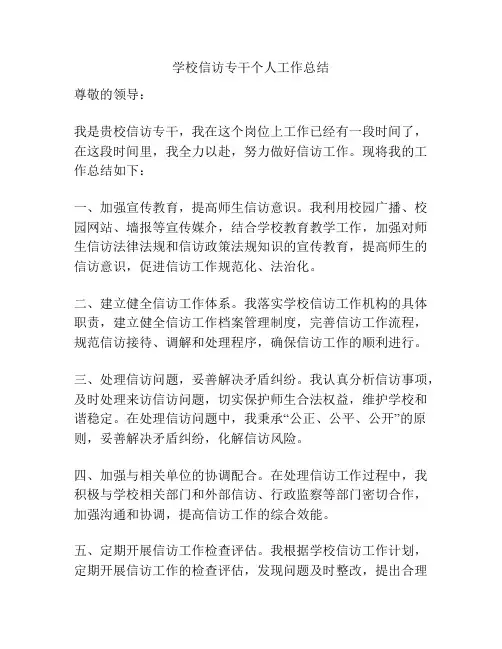 学校信访专干个人工作总结

尊敬的领导：

我是贵校信访专干，我在这个岗位上工作已经有一段时间了，在这段时间里，我全力以赴，努力做好信访工作。现将我的工作总结如下：

一、加强宣传教育，提高师生信访意识。我利用校园广播、校园网站、墙报等宣传媒介，结合学校教育教学工作，加强对师生信访法律法规和信访政策法规知识的宣传教育，提高师生的信访意识，促进信访工作规范化、法治化。

二、建立健全信访工作体系。我落实学校信访工作机构的具体职责，建立健全信访工作档案管理制度，完善信访工作流程，规范信访接待、调解和处理程序，确保信访工作的顺利进行。

三、处理信访问题，妥善解决矛盾纠纷。我认真分析信访事项，及时处理来访信访问题，切实保护师生合法权益，维护学校和谐稳定。在处理信访问题中，我秉承“公正、公平、公开”的原则，妥善解决矛盾纠纷，化解信访风险。

四、加强与相关单位的协调配合。在处理信访工作过程中，我积极与学校相关部门和外部信访、行政监察等部门密切合作，加强沟通和协调，提高信访工作的综合效能。

五、定期开展信访工作检查评估。我根据学校信访工作计划，定期开展信访工作的检查评估，发现问题及时整改，提出合理